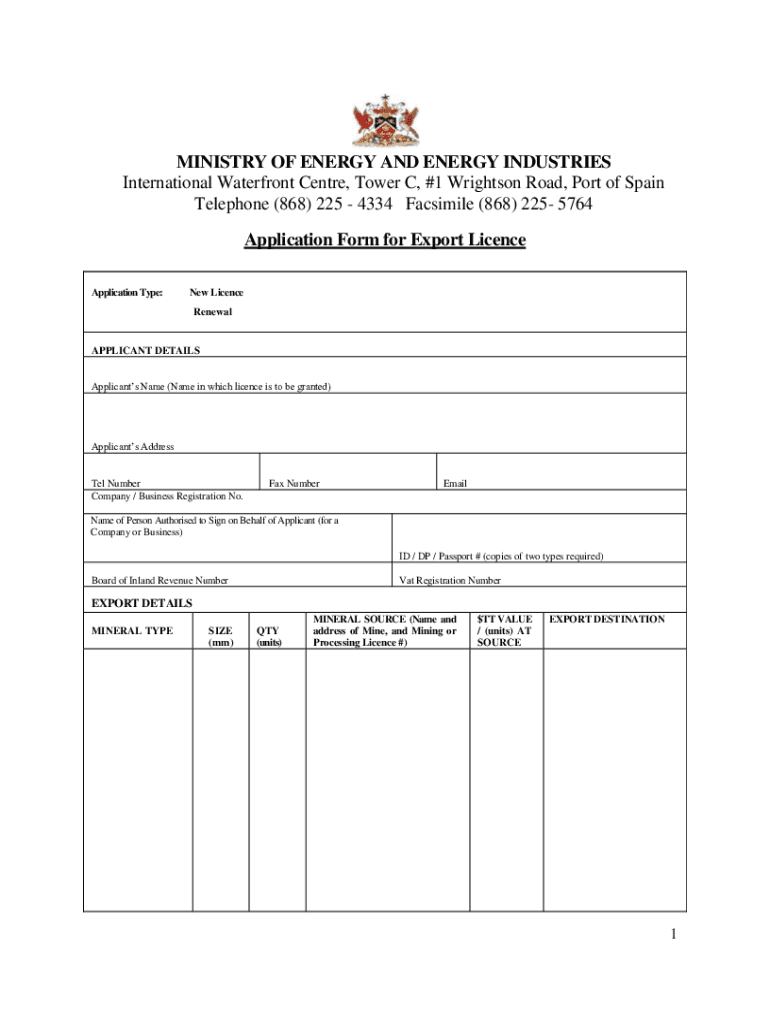 MINISTRY OF ENERGY AND ENERGY INDUSTRIES
International Waterfront Centre, Tower C, #1 Wrightson Road, Port of Spain
Telephone (868) 225 - 4334 Facsimile (868) 225- 5764

Application Form for Export Licence

Application Type: New Licence
Renewal

APPLICANT DETAILS

Applicant's Name (Name in which licence is to be granted)

Applicant's Address

Tel Number
Fax Number
Email
Company / Business Registration No.

Name of Person Authorised to Sign on Behalf of Applicant (for a Company or Business)

ID / DP / Passport # (copies of two types required)

Board of Inland Revenue Number
Vat Registration Number

EXPORT DETAILS

| MINERAL TYPE | SIZE (mm) | QTY (units) | MINERAL SOURCE (Name and address of Mine, and Mining or Processing Licence #) | $TT VALUE / (units) AT SOURCE | EXPORT DESTINATION |
|---|---|---|---|---|---|
| | | | | | |

1